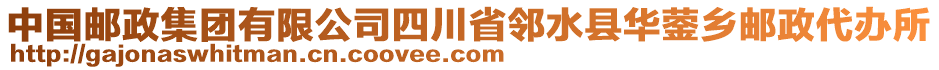 中国邮政集团有限公司四川省邻水县华蓥乡邮政代办所
http://gajonaswhitman.cn.coovee.com